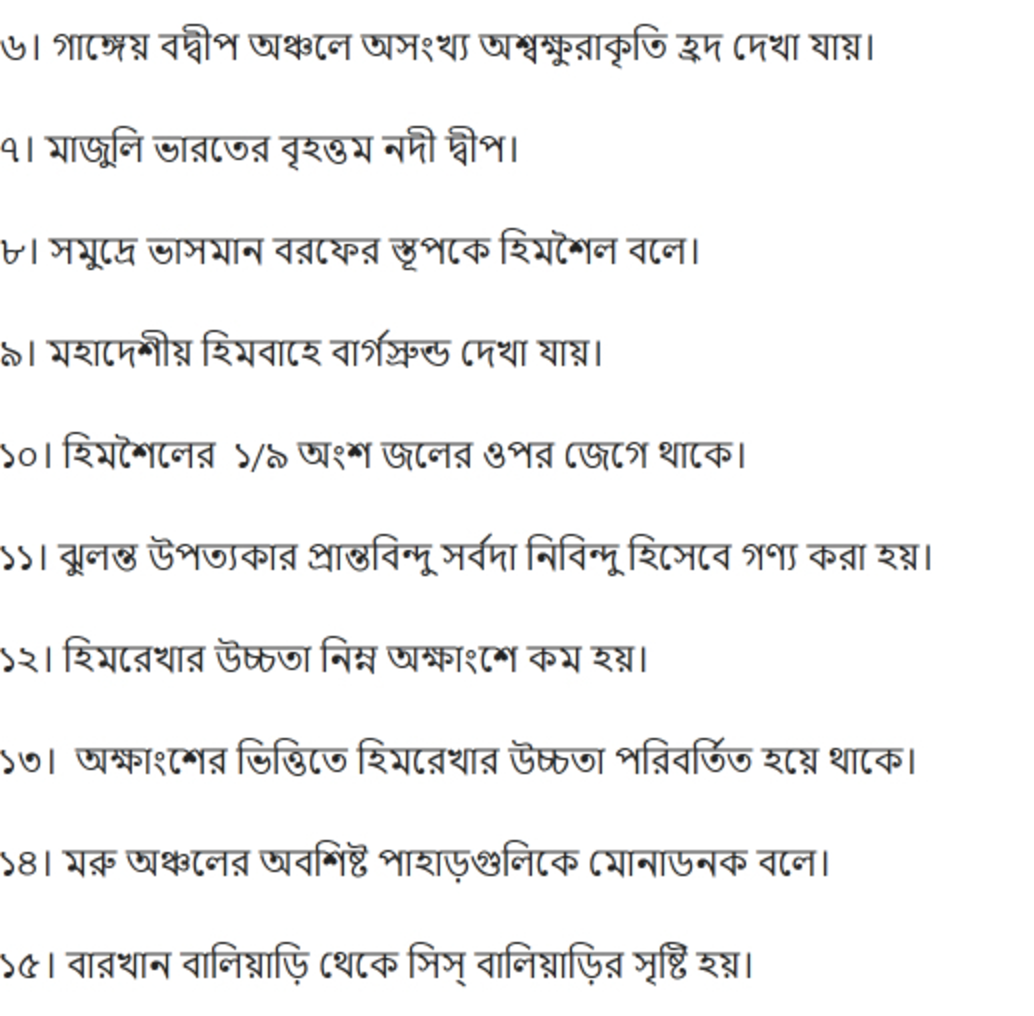 ৬। গাঙ্গেয় বদ্বীপ অঞ্চলে অসংখ্য অশ্বক্ষুরাকৃতি হ্রদ দেখা যায়।

৭। মাজুলি ভারতের বৃহত্তম নদী দ্বীপ।

৮। সমুদ্রে ভাসমান বরফের স্তূপকে হিমশৈল বলে।

৯। মহাদেশীয় হিমবাহে বার্গস্রুন্ড দেখা যায়।

১০। হিমশৈলের ১/৯ অংশ জলের ওপর জেগে থাকে।

১১। ঝুলন্ত উপত্যকার প্রান্তবিন্দু সর্বদা নিবিন্দু হিসেবে গণ্য করা হয়।

১২। হিমরেখার উচ্চতা নিম্ন অক্ষাংশে কম হয়।

১৩। অক্ষাংশের ভিত্তিতে হিমরেখার উচ্চতা পরিবর্তিত হয়ে থাকে।

১৪। মরু অঞ্চলের অবশিষ্ট পাহাড়গুলিকে মোনাডনক বলে।

১৫। বারখান বালিয়াড়ি থেকে সিস্ বালিয়াড়ির সৃষ্টি হয়।